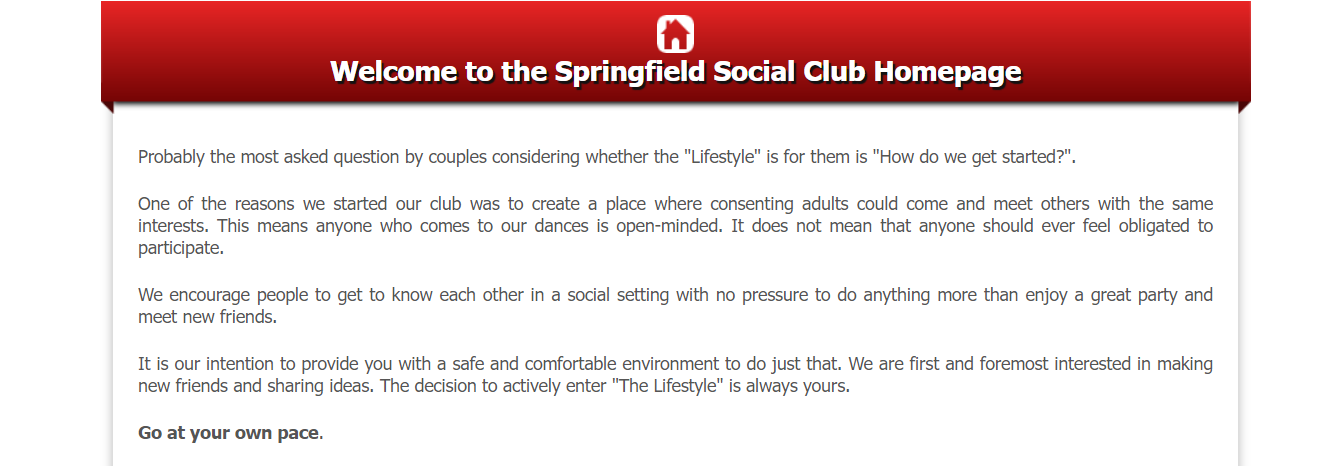 Welcome to the Springfield Social Club Homepage

Probably the most asked question by couples considering whether the "Lifestyle" is for them is "How do we get started?".

One of the reasons we started our club was to create a place where consenting adults could come and meet others with the same interests. This means anyone who comes to our dances is open-minded. It does not mean that anyone should ever feel obligated to participate.

We encourage people to get to know each other in a social setting with no pressure to do anything more than enjoy a great party and meet new friends.

It is our intention to provide you with a safe and comfortable environment to do just that. We are first and foremost interested in making new friends and sharing ideas. The decision to actively enter "The Lifestyle" is always yours.

Go at your own pace.